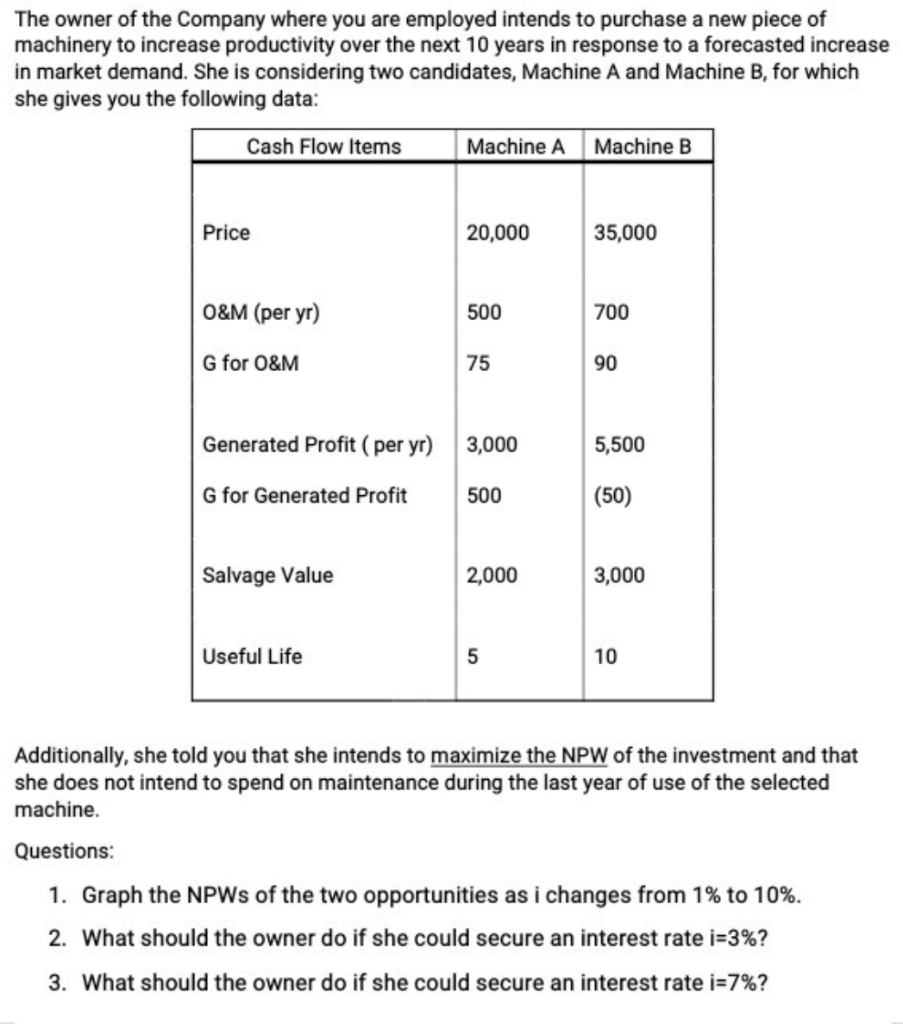 The owner of the Company where you are employed intends to purchase a new piece of machinery to increase productivity over the next 10 years in response to a forecasted increase in market demand. She is considering two candidates, Machine A and Machine B, for which she gives you the following data:

| Cash Flow Items | Machine A | Machine B |
|---|---|---|
| Price | 20,000 | 35,000 |
| O&M (per yr) | 500 | 700 |
| G for O&M | 75 | 90 |
| Generated Profit ( per yr) | 3,000 | 5,500 |
| G for Generated Profit | 500 | (50) |
| Salvage Value | 2,000 | 3,000 |
| Useful Life | 5 | 10 |

Additionally, she told you that she intends to maximize the NPW of the investment and that she does not intend to spend on maintenance during the last year of use of the selected machine.

Questions:

1. Graph the NPWs of the two opportunities as i changes from 1% to 10%.
2. What should the owner do if she could secure an interest rate i=3%?
3. What should the owner do if she could secure an interest rate i=7%?